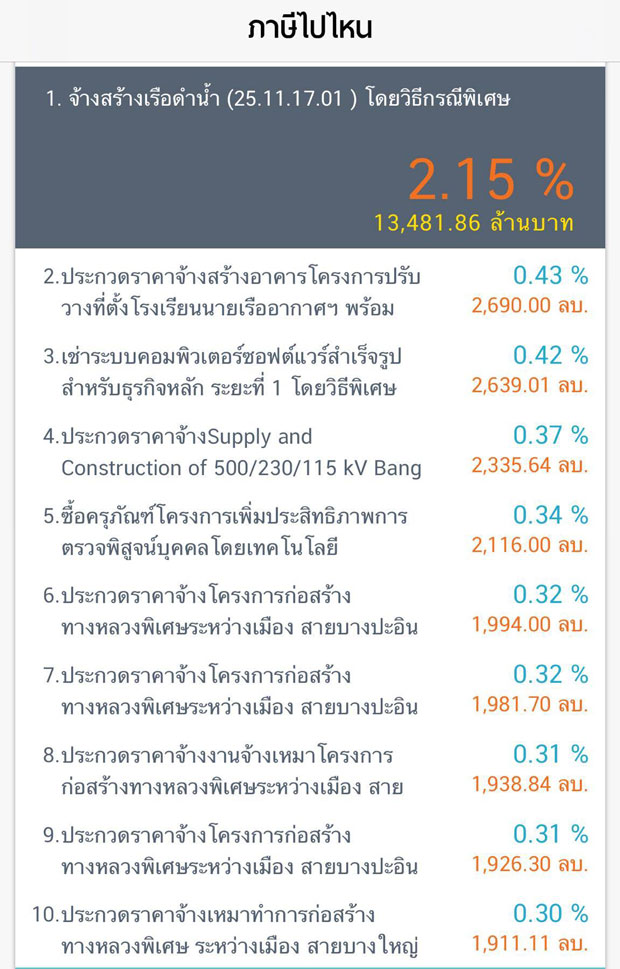 ภาษีไปไหน

1. จ้างสร้างเรือดำน้ำ (25.11.17.01 ) โดยวิธีกรณีพิเศษ

2.15 %
13,481.86 ล้านบาท

2.ประกวดราคาจ้างสร้างอาคารโครงการปรับวางที่ตั้งโรงเรียนนายเรืออากาศฯ พร้อม
0.43 %
2,690.00 ลบ.

3.เช่าระบบคอมพิวเตอร์ซอฟต์แวร์สำเร็จรูปสำหรับธุรกิจหลัก ระยะที่ 1 โดยวิธีพิเศษ
0.42 %
2,639.01 ลบ.

4.ประกวดราคาจ้างSupply and Construction of 500/230/115 kV Bang
0.37 %
2,335.64 ลบ.

5.ซื้อครุภัณฑ์โครงการเพิ่มประสิทธิภาพการตรวจพิสูจน์บุคคลโดยเทคโนโลยี
0.34 %
2,116.00 ลบ.

6.ประกวดราคาจ้าง โครงการก่อสร้างทางหลวงพิเศษระหว่างเมือง สายบางปะอิน
0.32 %
1,994.00 ลบ.

7.ประกวดราคาจ้าง โครงการก่อสร้างทางหลวงพิเศษระหว่างเมือง สายบางปะอิน
0.32 %
1,981.70 ลบ.

8.ประกวดราคาจ้างงานจ้างเหมาโครงการก่อสร้างทางหลวงพิเศษระหว่างเมือง สาย
0.31 %
1,938.84 ลบ.

9.ประกวดราคาจ้าง โครงการก่อสร้างทางหลวงพิเศษระหว่างเมือง สายบางปะอิน
0.31 %
1,926.30 ลบ.

10.ประกวดราคาจ้างเหมาทำการก่อสร้างทางหลวงพิเศษ ระหว่างเมือง สายบางใหญ่
0.30 %
1,911.11 ลบ.